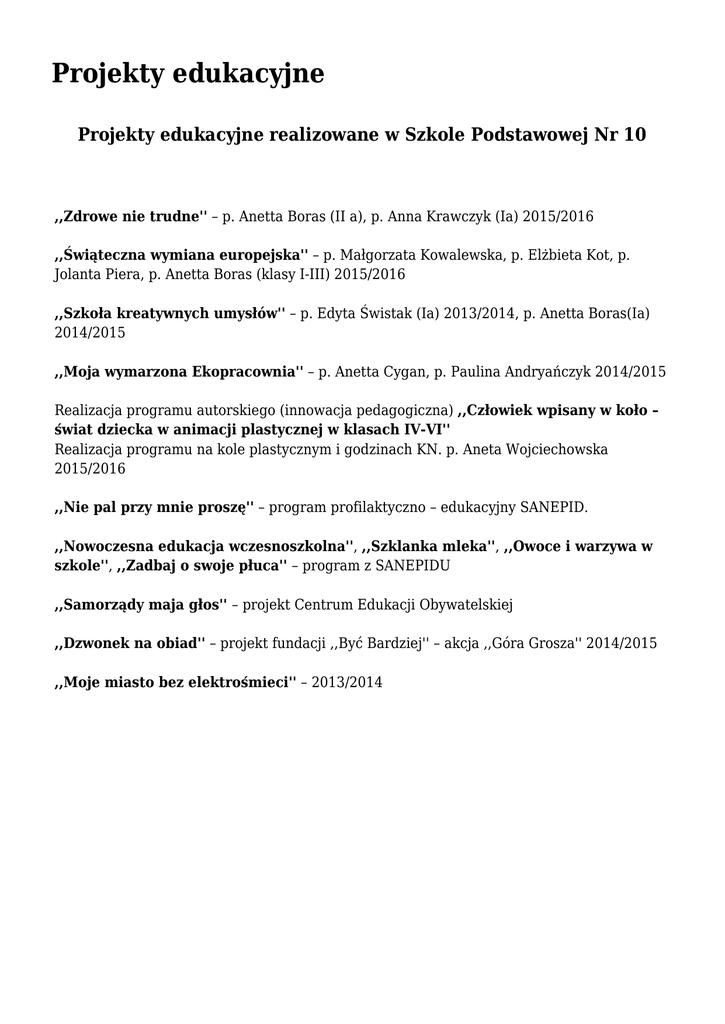 Projekty edukacyjne

Projekty edukacyjne realizowane w Szkole Podstawowej Nr 10

,,Zdrowe nie trudne'' – p. Anetta Boras (II a), p. Anna Krawczyk (Ia) 2015/2016

,,Świąteczna wymiana europejska'' – p. Małgorzata Kowalewska, p. Elżbieta Kot, p. Jolanta Piera, p. Anetta Boras (klasy I-III) 2015/2016

,,Szkoła kreatywnych umysłów'' – p. Edyta Świstak (Ia) 2013/2014, p. Anetta Boras(Ia) 2014/2015

,,Moja wymarzona Ekopracownia'' – p. Anetta Cygan, p. Paulina Andryańczyk 2014/2015

Realizacja programu autorskiego (innowacja pedagogiczna) ,,Człowiek wpisany w koło – świat dziecka w animacji plastycznej w klasach IV-VI''
Realizacja programu na kole plastycznym i godzinach KN. p. Aneta Wojciechowska 2015/2016

,,Nie pal przy mnie proszę'' – program profilaktyczno – edukacyjny SANEPID.

,,Nowoczesna edukacja wczesnoszkolna'', ,,Szklanka mleka'', ,,Owoce i warzywa w szkole'', ,,Zadbaj o swoje płuca'' – program z SANEPIDU

,,Samorządy maja głos'' – projekt Centrum Edukacji Obywatelskiej

,,Dzwonek na obiad'' – projekt fundacji ,,Być Bardziej'' – akcja ,,Góra Grosza'' 2014/2015

,,Moje miasto bez elektrośmieci'' – 2013/2014